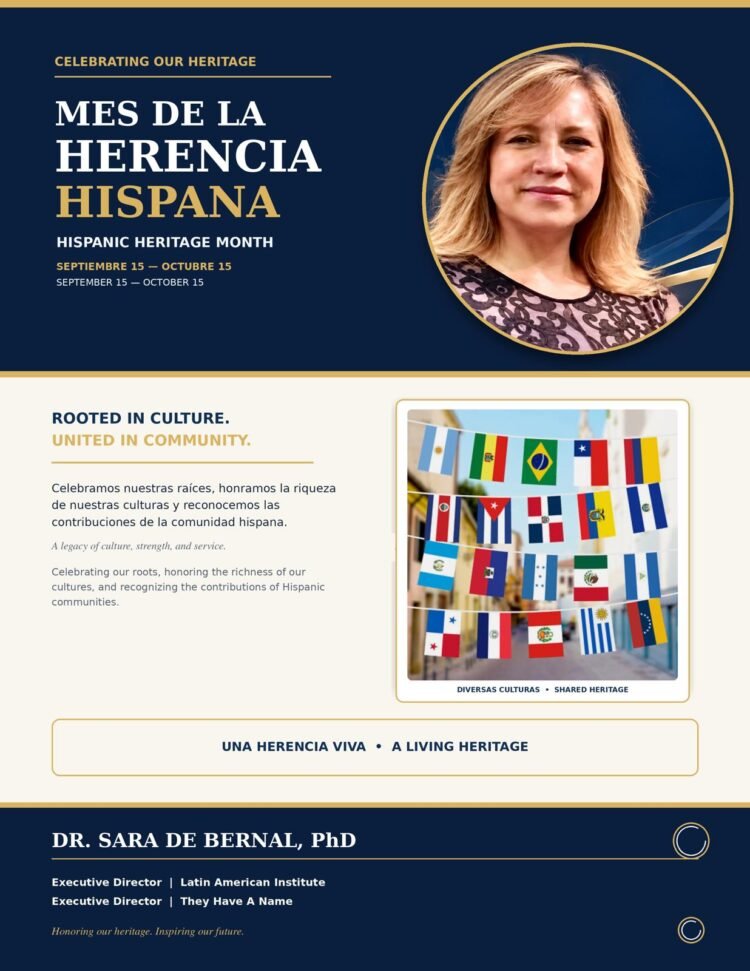 CELEBRATING OUR HERITAGE

MES DE LA HERENCIA HISPANA

HISPANIC HERITAGE MONTH

SEPTIEMBRE 15 — OCTUBRE 15
SEPTEMBER 15 — OCTOBER 15

ROOTED IN CULTURE.
UNITED IN COMMUNITY.

Celebramos nuestras raíces, honramos la riqueza de nuestras culturas y reconocemos las contribuciones de la comunidad hispana.

A legacy of culture, strength, and service.

Celebrating our roots, honoring the richness of our cultures, and recognizing the contributions of Hispanic communities.

DIVERSAS CULTURAS • SHARED HERITAGE

UNA HERENCIA VIVA • A LIVING HERITAGE

DR. SARA DE BERNAL, PhD

Executive Director | Latin American Institute
Executive Director | They Have A Name

Honoring our heritage. Inspiring our future.